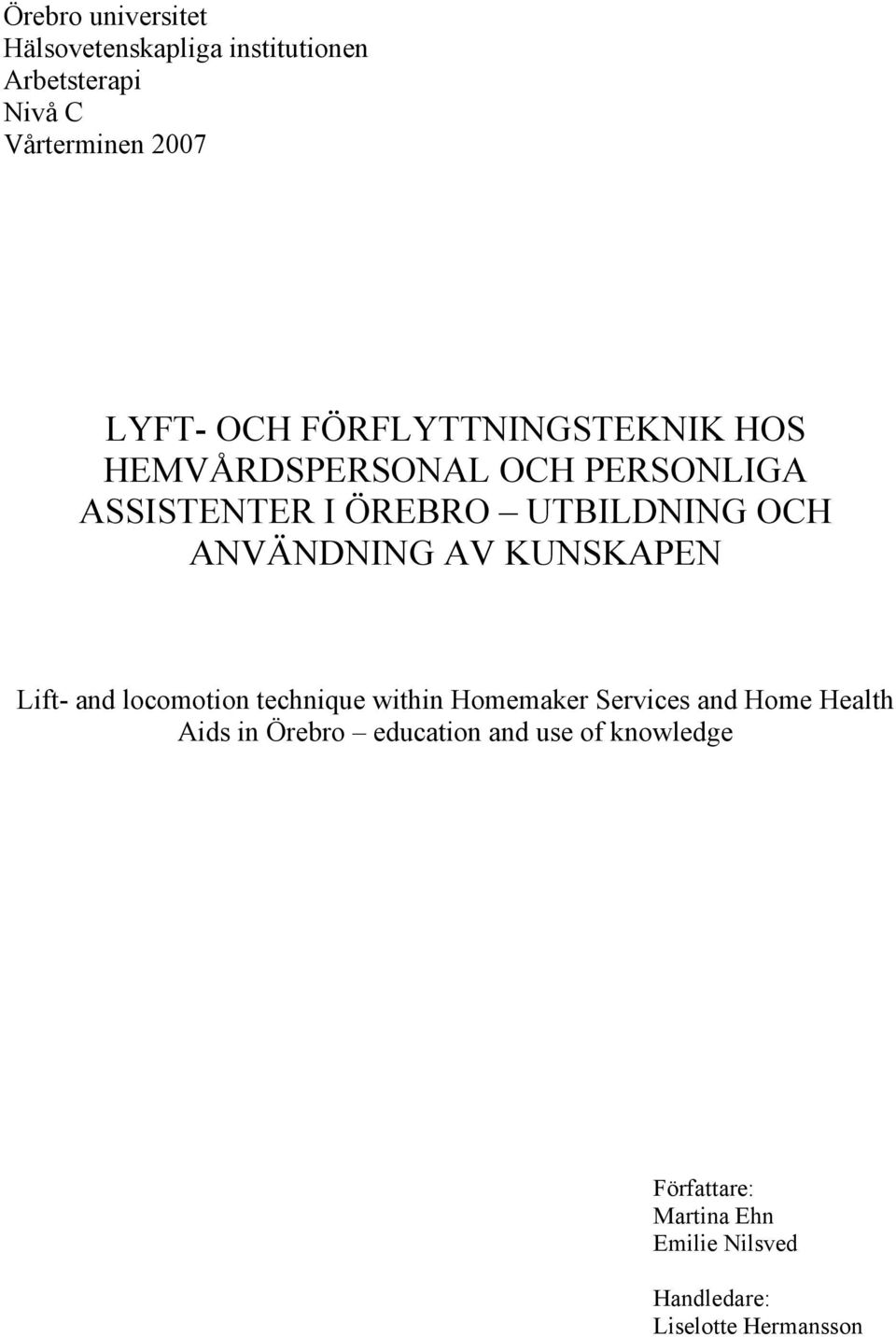 Örebro universitet
Hälsovetenskapliga institutionen
Arbetsterapi
Nivå C
Vårterminen 2007

LYFT- OCH FÖRFLYTTNINGSTEKNIK HOS HEMVÅRDSPERSONAL OCH PERSONLIGA ASSISTENTER I ÖREBRO – UTBILDNING OCH ANVÄNDNING AV KUNSKAPEN

Lift- and locomotion technique within Homemaker Services and Home Health Aids in Örebro – education and use of knowledge

Författare:
Martina Ehn
Emilie Nilsved

Handledare:
Liselotte Hermansson